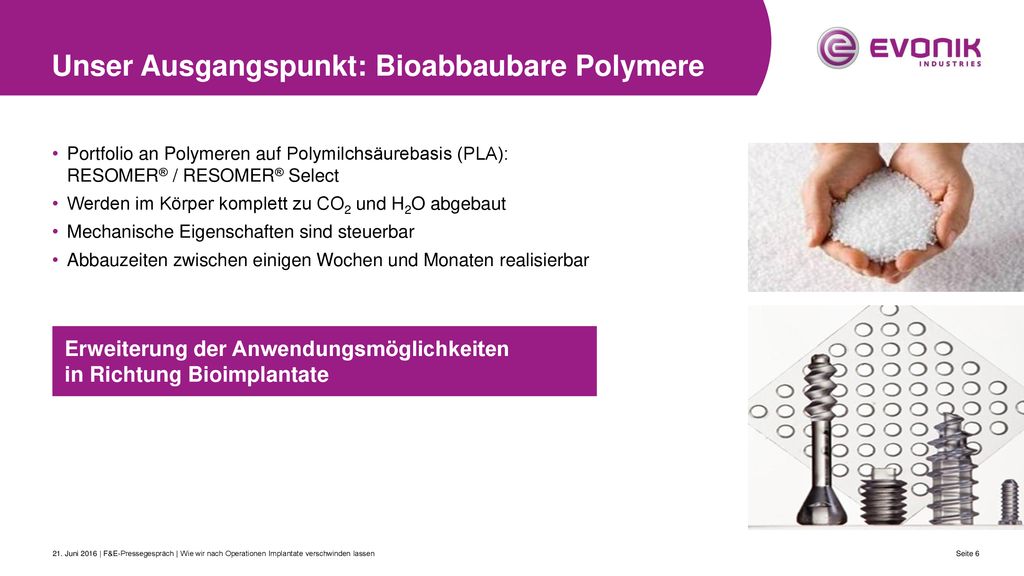 Unser Ausgangspunkt: Bioabbaubare Polymere

EVONIK
INDUSTRIES

• Portfolio an Polymeren auf Polymilchsäurebasis (PLA): RESOMER® / RESOMER® Select
• Werden im Körper komplett zu $CO_2$ und $H_2O$ abgebaut
• Mechanische Eigenschaften sind steuerbar
• Abbauzeiten zwischen einigen Wochen und Monaten realisierbar

Erweiterung der Anwendungsmöglichkeiten in Richtung Bioimplantate

21. Juni 2016 | F&E-Pressegespräch | Wie wir nach Operationen Implantate verschwinden lassen

Seite 6